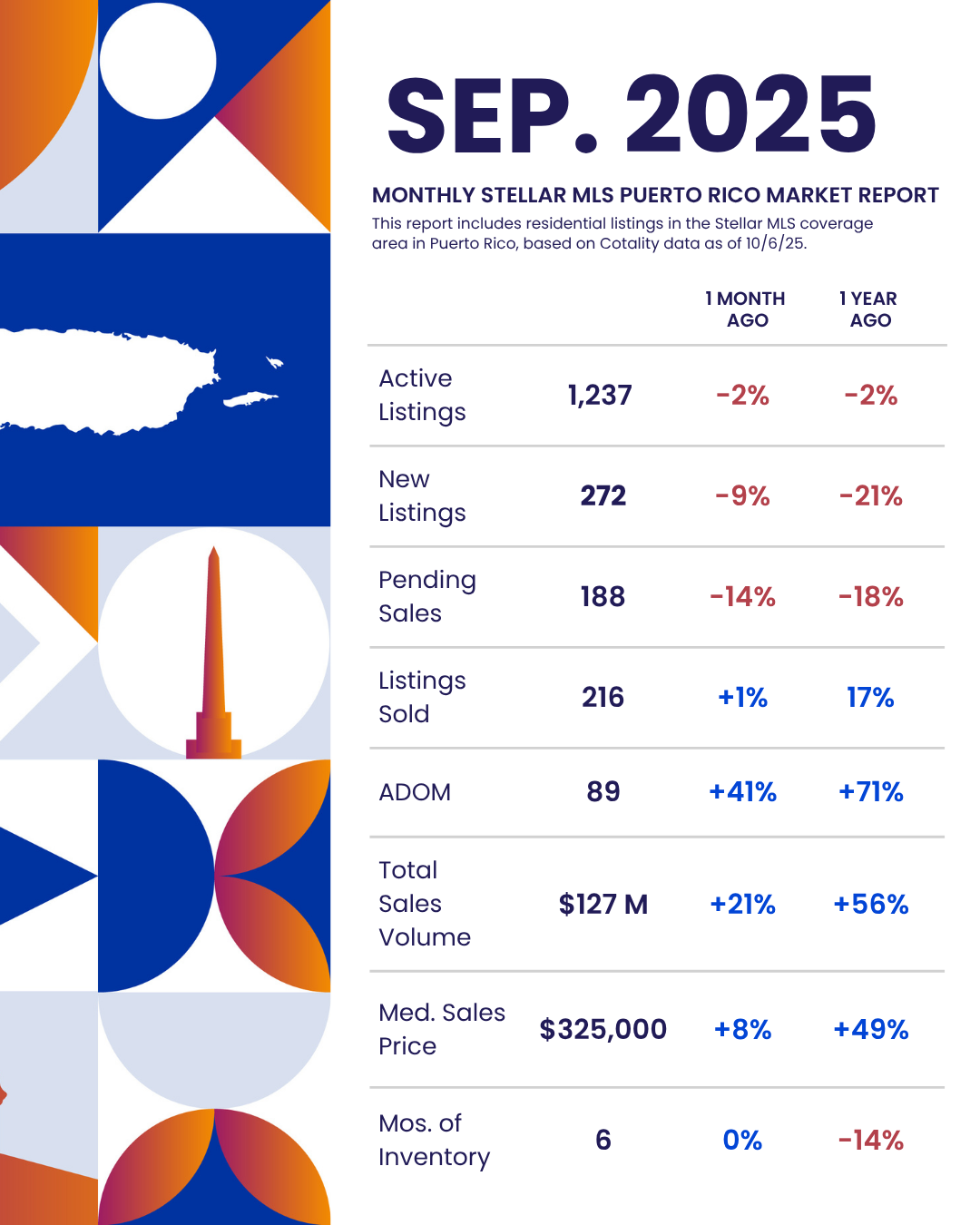 SEP. 2025

MONTHLY STELLAR MLS PUERTO RICO MARKET REPORT

This report includes residential listings in the Stellar MLS coverage area in Puerto Rico, based on Cotality data as of 10/6/25.

| | | 1 MONTH AGO | 1 YEAR AGO |
|---|---|---|---|
| Active Listings | 1,237 | -2% | -2% |
| New Listings | 272 | -9% | -21% |
| Pending Sales | 188 | -14% | -18% |
| Listings Sold | 216 | +1% | 17% |
| ADOM | 89 | +41% | +71% |
| Total Sales Volume | $127 M | +21% | +56% |
| Med. Sales Price | $325,000 | +8% | +49% |
| Mos. of Inventory | 6 | 0% | -14% |